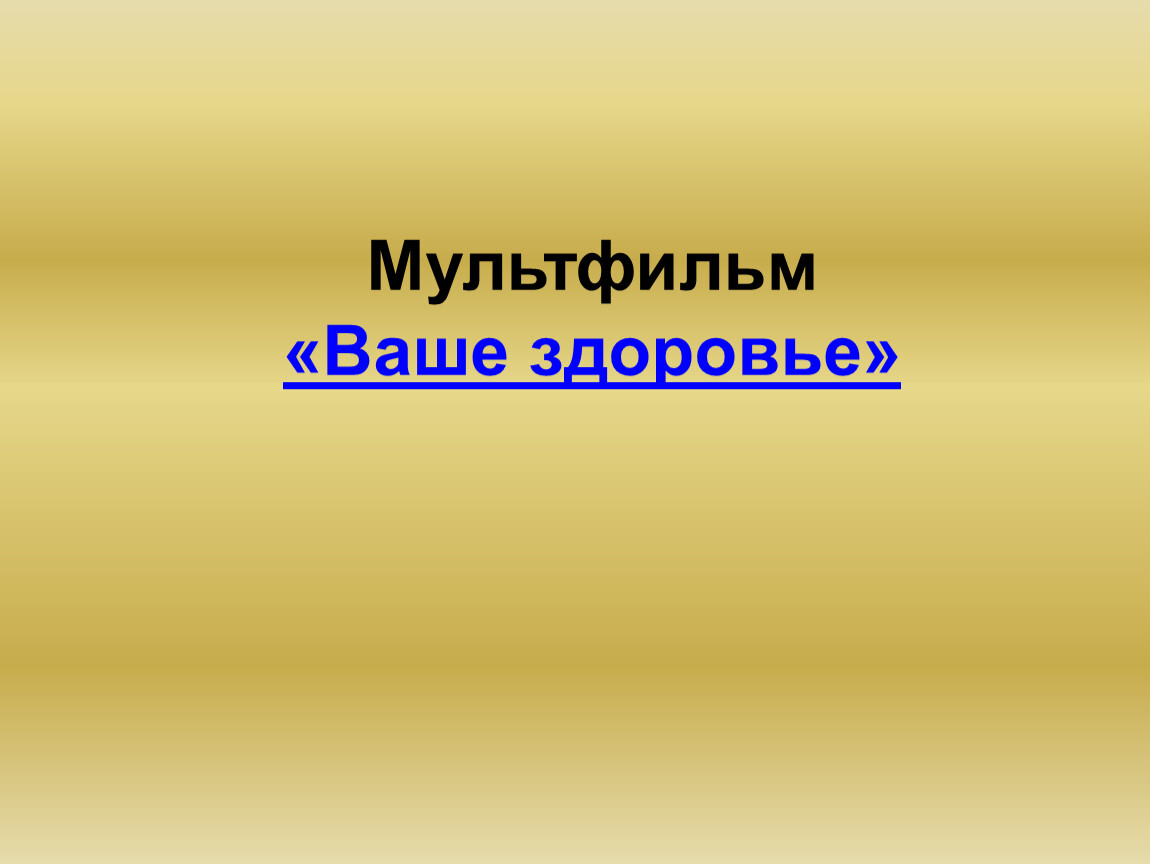 Мультфильм
«Ваше здоровье»